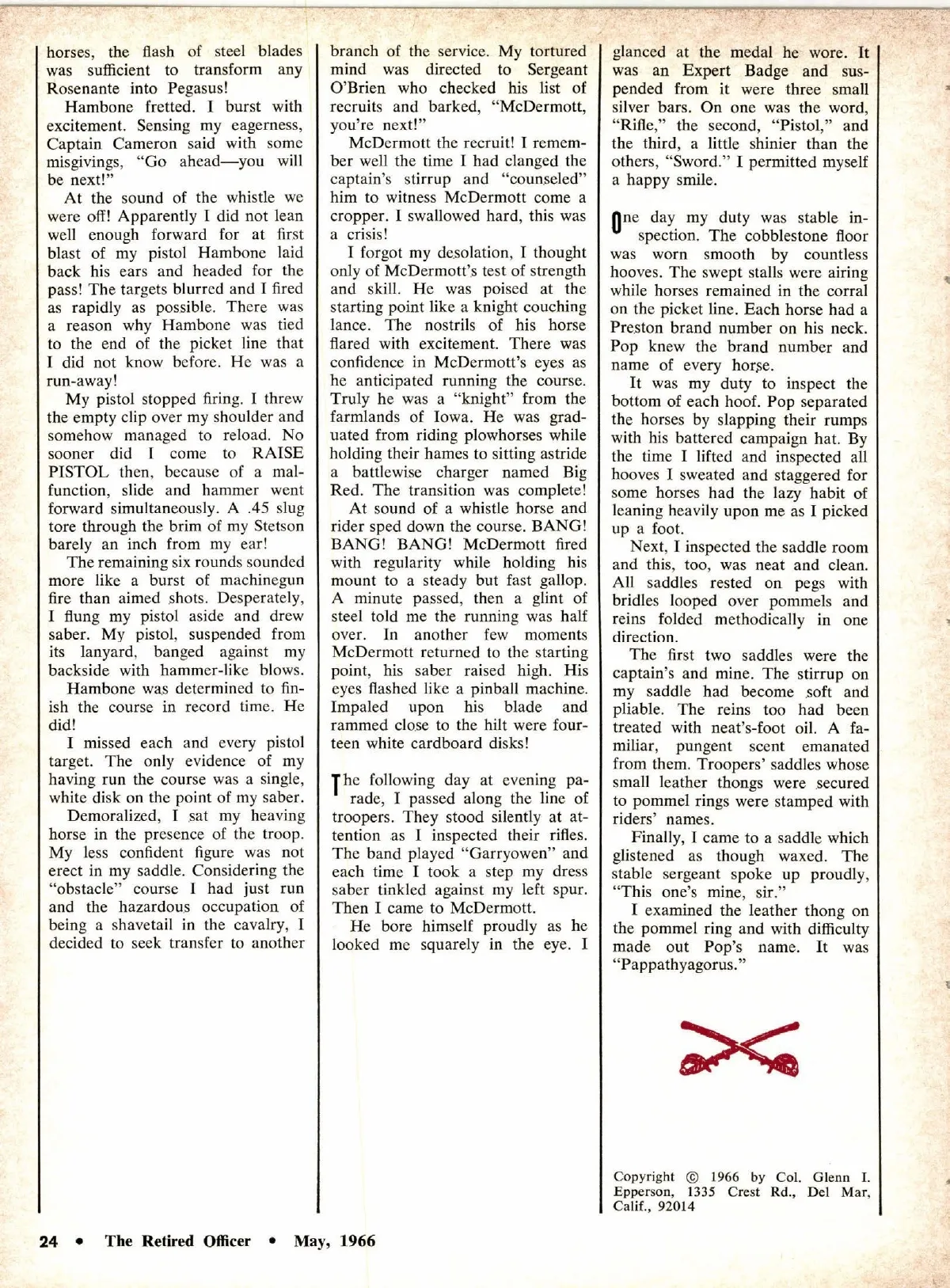 horses, the flash of steel blades was sufficient to transform any Rosenante into Pegasus!

Hambone fretted. I burst with excitement. Sensing my eagerness, Captain Cameron said with some misgivings, "Go ahead—you will be next!"

At the sound of the whistle we were off! Apparently I did not lean well enough forward for at first blast of my pistol Hambone laid back his ears and headed for the pass! The targets blurred and I fired as rapidly as possible. There was a reason why Hambone was tied to the end of the picket line that I did not know before. He was a run-away!

My pistol stopped firing. I threw the empty clip over my shoulder and somehow managed to reload. No sooner did I come to RAISE PISTOL then, because of a malfunction, slide and hammer went forward simultaneously. A .45 slug tore through the brim of my Stetson barely an inch from my ear!

The remaining six rounds sounded more like a burst of machinegun fire than aimed shots. Desperately, I flung my pistol aside and drew saber. My pistol, suspended from its lanyard, banged against my backside with hammer-like blows.

Hambone was determined to finish the course in record time. He did!

I missed each and every pistol target. The only evidence of my having run the course was a single, white disk on the point of my saber.

Demoralized, I sat my heaving horse in the presence of the troop. My less confident figure was not erect in my saddle. Considering the "obstacle" course I had just run and the hazardous occupation of being a shavetail in the cavalry, I decided to seek transfer to another branch of the service. My tortured mind was directed to Sergeant O'Brien who checked his list of recruits and barked, "McDermott, you're next!"

McDermott the recruit! I remember well the time I had clanged the captain's stirrup and "counseled" him to witness McDermott come a cropper. I swallowed hard, this was a crisis!

I forgot my desolation, I thought only of McDermott's test of strength and skill. He was poised at the starting point like a knight couching lance. The nostrils of his horse flared with excitement. There was confidence in McDermott's eyes as he anticipated running the course. Truly he was a "knight" from the farmlands of Iowa. He was graduated from riding plowhorses while holding their hames to sitting astride a battlewise charger named Big Red. The transition was complete!

At sound of a whistle horse and rider sped down the course. BANG! BANG! BANG! McDermott fired with regularity while holding his mount to a steady but fast gallop. A minute passed, then a glint of steel told me the running was half over. In another few moments McDermott returned to the starting point, his saber raised high. His eyes flashed like a pinball machine. Impaled upon his blade and rammed close to the hilt were fourteen white cardboard disks!

The following day at evening parade, I passed along the line of troopers. They stood silently at attention as I inspected their rifles. The band played "Garryowen" and each time I took a step my dress saber tinkled against my left spur. Then I came to McDermott.

He bore himself proudly as he looked me squarely in the eye. I glanced at the medal he wore. It was an Expert Badge and suspended from it were three small silver bars. On one was the word, "Rifle," the second, "Pistol," and the third, a little shinier than the others, "Sword." I permitted myself a happy smile.

One day my duty was stable inspection. The cobblestone floor was worn smooth by countless hooves. The swept stalls were airing while horses remained in the corral on the picket line. Each horse had a Preston brand number on his neck. Pop knew the brand number and name of every horse.

It was my duty to inspect the bottom of each hoof. Pop separated the horses by slapping their rumps with his battered campaign hat. By the time I lifted and inspected all hooves I sweated and staggered for some horses had the lazy habit of leaning heavily upon me as I picked up a foot.

Next, I inspected the saddle room and this, too, was neat and clean. All saddles rested on pegs with bridles looped over pommels and reins folded methodically in one direction.

The first two saddles were the captain's and mine. The stirrup on my saddle had become soft and pliable. The reins too had been treated with neat's-foot oil. A familiar, pungent scent emanated from them. Troopers' saddles whose small leather thongs were secured to pommel rings were stamped with riders' names.

Finally, I came to a saddle which glistened as though waxed. The stable sergeant spoke up proudly, "This one's mine, sir."

I examined the leather thong on the pommel ring and with difficulty made out Pop's name. It was "Pappathyagorus."

Copyright © 1966 by Col. Glenn I. Epperson, 1335 Crest Rd., Del Mar, Calif., 92014

24 • The Retired Officer • May, 1966